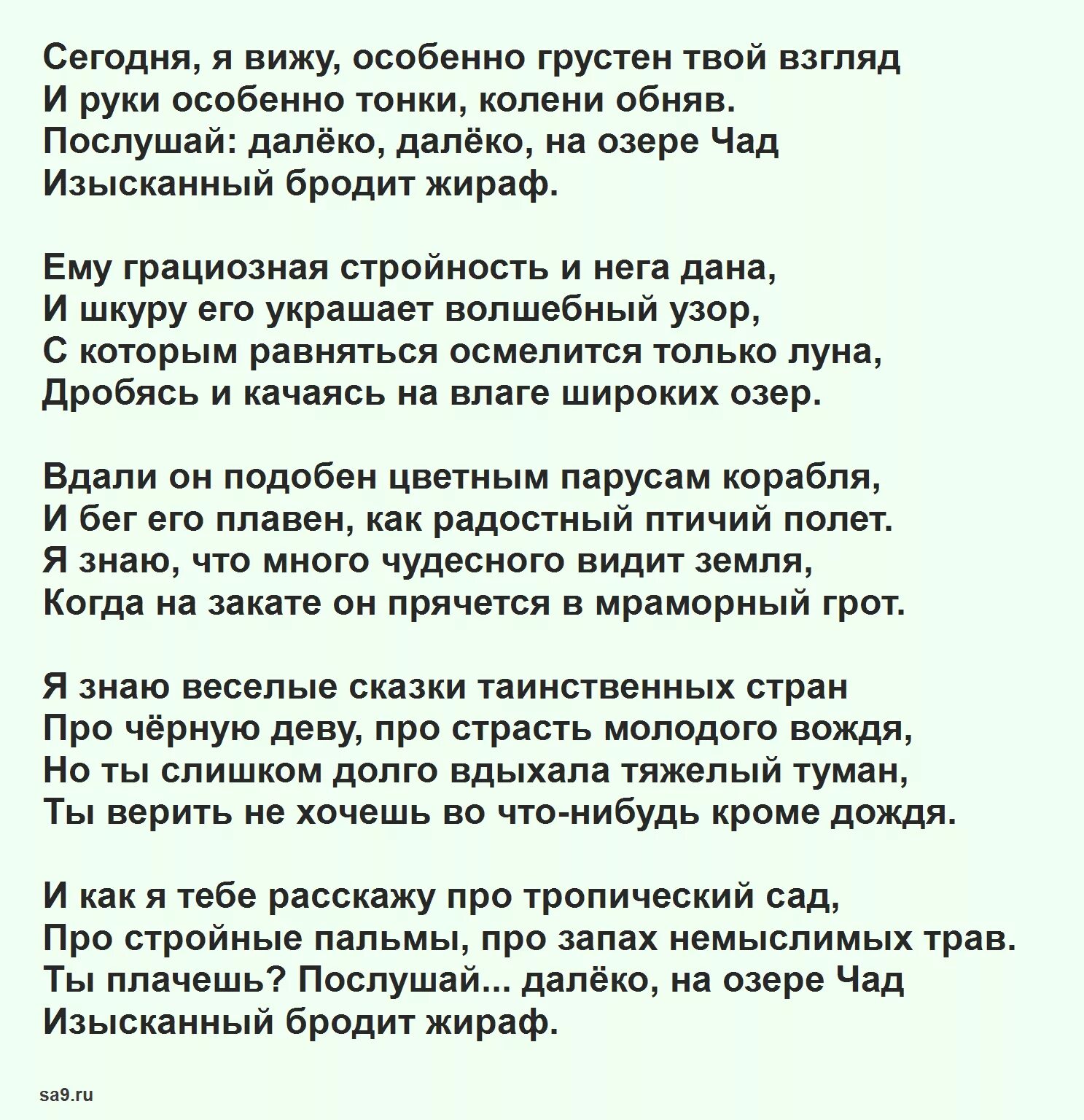 Сегодня, я вижу, особенно грустен твой взгляд
И руки особенно тонки, колени обняв.
Послушай: далёко, далёко, на озере Чад
Изысканный бродит жираф.

Ему грациозная стройность и нега дана,
И шкуру его украшает волшебный узор,
С которым равняться осмелится только луна,
Дробясь и качаясь на влаге широких озер.

Вдали он подобен цветным парусам корабля,
И бег его плавен, как радостный птичий полет.
Я знаю, что много чудесного видит земля,
Когда на закате он прячется в мраморный грот.

Я знаю веселые сказки таинственных стран
Про чёрную деву, про страсть молодого вождя,
Но ты слишком долго вдыхала тяжелый туман,
Ты верить не хочешь во что-нибудь кроме дождя.

И как я тебе расскажу про тропический сад,
Про стройные пальмы, про запах немыслимых трав.
Ты плачешь? Послушай... далёко, на озере Чад
Изысканный бродит жираф.

sa9.ru